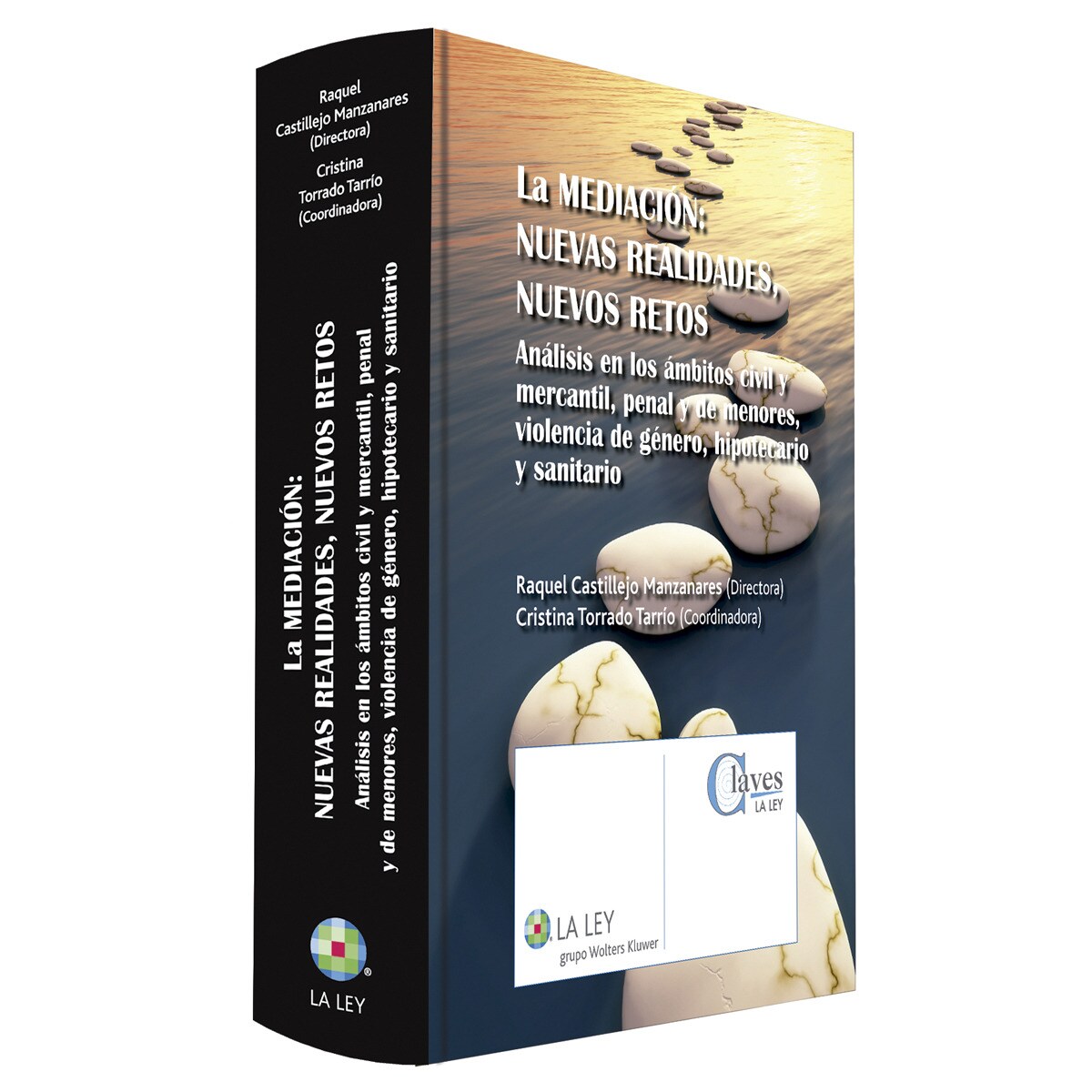 Raquel Castillejo Manzanares (Directora)
Cristina Torrado Tarrío (Coordinadora)

La MEDIACIÓN: NUEVAS REALIDADES, NUEVOS RETOS
Análisis en los ámbitos civil y mercantil, penal y de menores, violencia de género, hipotecario y sanitario

LA LEY

La MEDIACIÓN: NUEVAS REALIDADES, NUEVOS RETOS
Análisis en los ámbitos civil y mercantil, penal y de menores, violencia de género, hipotecario y sanitario

Raquel Castillejo Manzanares (Directora)
Cristina Torrado Tarrío (Coordinadora)

Claves LA LEY

LA LEY
grupo Wolters Kluwer